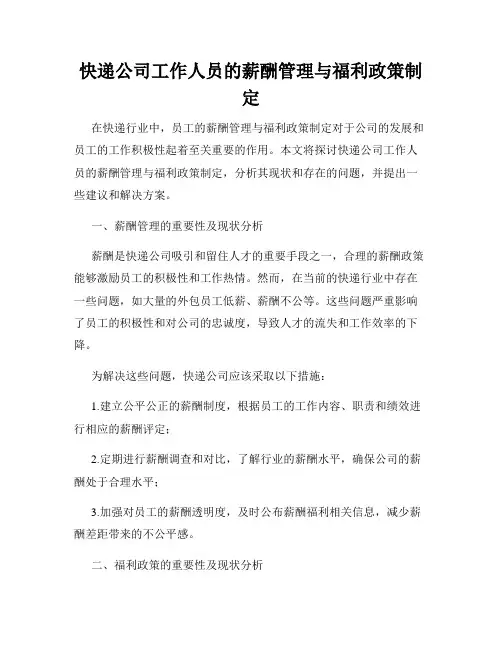 快递公司工作人员的薪酬管理与福利政策制定

在快递行业中，员工的薪酬管理与福利政策制定对于公司的发展和员工的工作积极性起着至关重要的作用。本文将探讨快递公司工作人员的薪酬管理与福利政策制定，分析其现状和存在的问题，并提出一些建议和解决方案。

一、薪酬管理的重要性及现状分析

薪酬是快递公司吸引和留住人才的重要手段之一，合理的薪酬政策能够激励员工的积极性和工作热情。然而，在当前的快递行业中存在一些问题，如大量的外包员工低薪、薪酬不公等。这些问题严重影响了员工的积极性和对公司的忠诚度，导致人才的流失和工作效率的下降。

为解决这些问题，快递公司应该采取以下措施：

1.建立公平公正的薪酬制度，根据员工的工作内容、职责和绩效进行相应的薪酬评定；

2.定期进行薪酬调查和对比，了解行业的薪酬水平，确保公司的薪酬处于合理水平；

3.加强对员工的薪酬透明度，及时公布薪酬福利相关信息，减少薪酬差距带来的不公平感。

二、福利政策的重要性及现状分析